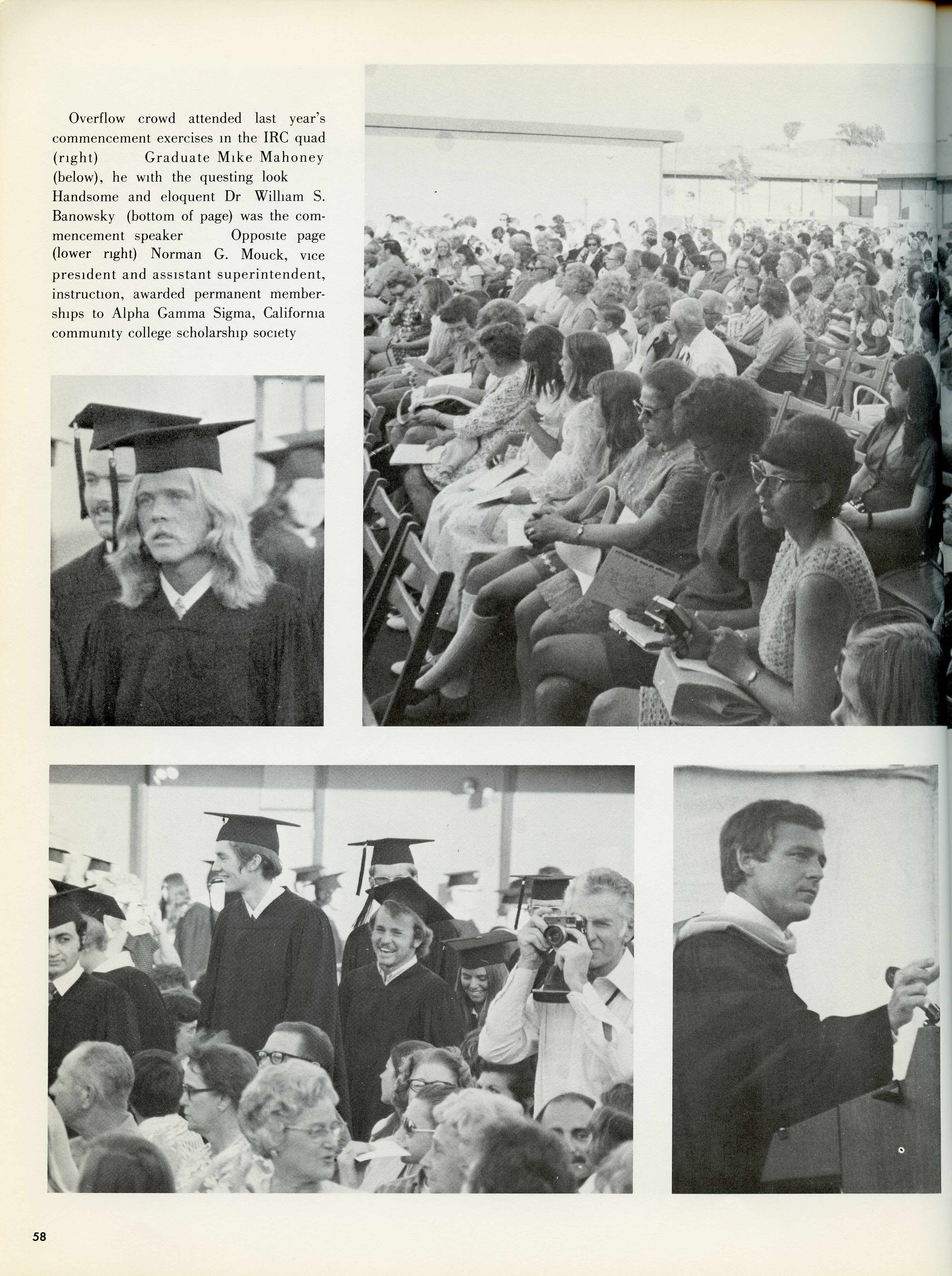 Overflow crowd attended last year's commencement exercises in the IRC quad (right) Graduate Mike Mahoney (below), he with the questing look Handsome and eloquent Dr William S. Banowsky (bottom of page) was the commencement speaker Opposite page (lower right) Norman G. Mouck, vice president and assistant superintendent, instruction, awarded permanent memberships to Alpha Gamma Sigma, California community college scholarship society

58